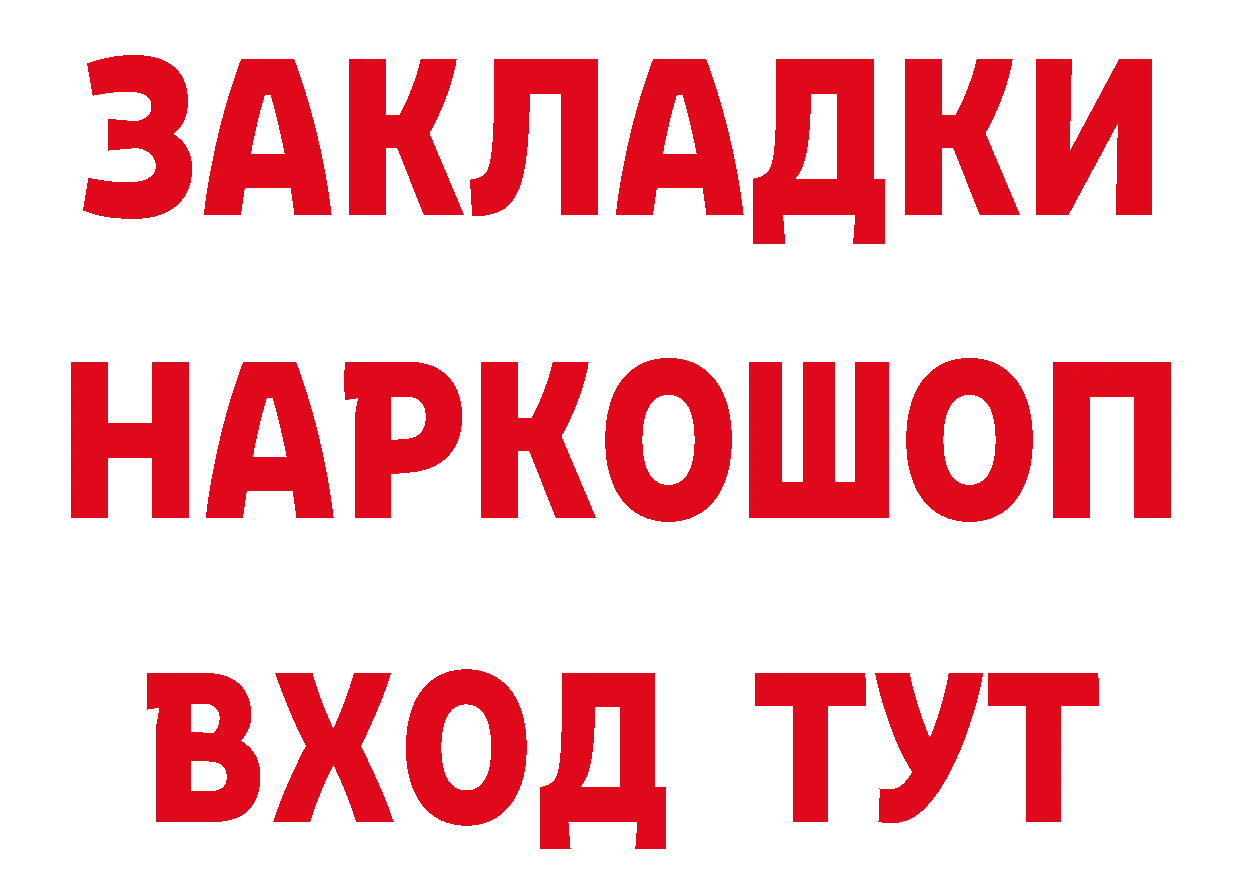 ЗАКЛАДКИ НАРКОШОП ВХОД ТУТ